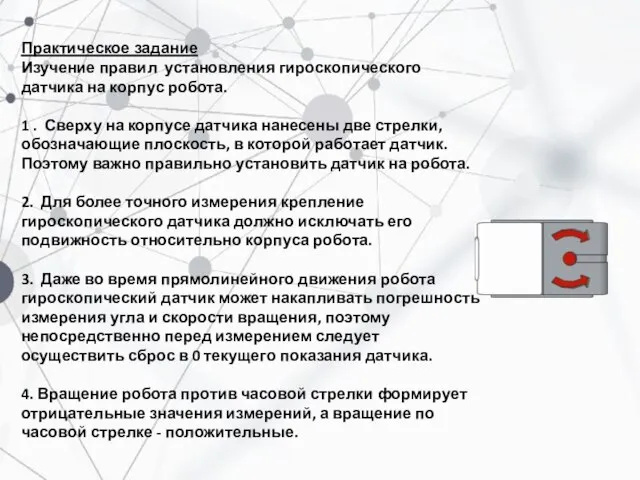 Практическое задание
Изучение правил установления гироскопического датчика на корпус робота.

1 . Сверху на корпусе датчика нанесены две стрелки, обозначающие плоскость, в которой работает датчик. Поэтому важно правильно установить датчик на робота.

2. Для более точного измерения крепление гироскопического датчика должно исключать его подвижность относительно корпуса робота.

3. Даже во время прямолинейного движения робота гироскопический датчик может накапливать погрешность измерения угла и скорости вращения, поэтому непосредственно перед измерением следует осуществить сброс в 0 текущего показания датчика.

4. Вращение робота против часовой стрелки формирует отрицательные значения измерений, а вращение по часовой стрелке - положительные.